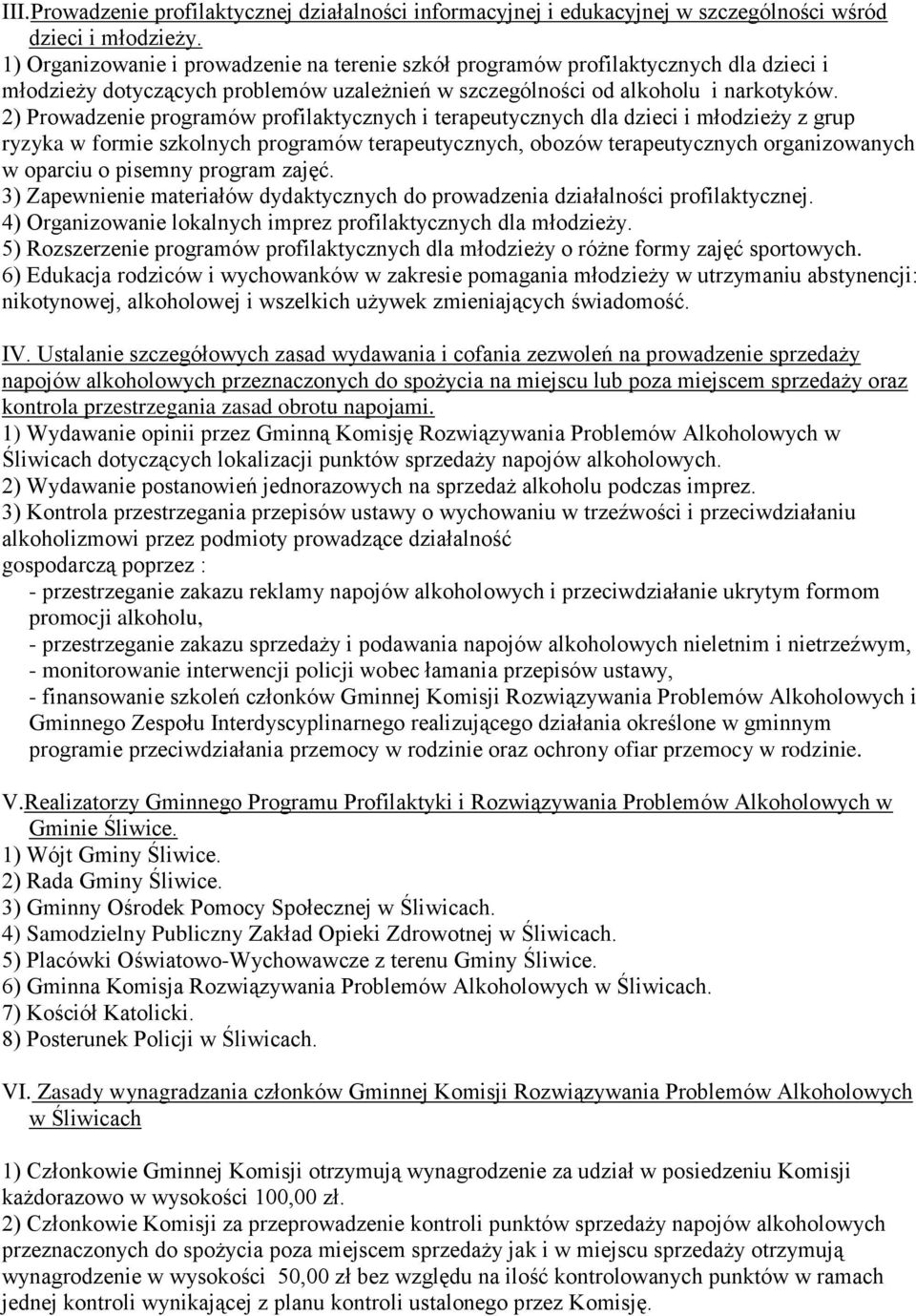 III.Prowadzenie profilaktycznej działalności informacyjnej i edukacyjnej w szczególności wśród dzieci i młodzieży.
1) Organizowanie i prowadzenie na terenie szkół programów profilaktycznych dla dzieci i młodzieży dotyczących problemów uzależnień w szczególności od alkoholu i narkotyków.
2) Prowadzenie programów profilaktycznych i terapeutycznych dla dzieci i młodzieży z grup ryzyka w formie szkolnych programów terapeutycznych, obozów terapeutycznych organizowanych w oparciu o pisemny program zajęć.
3) Zapewnienie materiałów dydaktycznych do prowadzenia działalności profilaktycznej.
4) Organizowanie lokalnych imprez profilaktycznych dla młodzieży.
5) Rozszerzenie programów profilaktycznych dla młodzieży o różne formy zajęć sportowych.
6) Edukacja rodziców i wychowanków w zakresie pomagania młodzieży w utrzymaniu abstynencji: nikotynowej, alkoholowej i wszelkich używek zmieniających świadomość.

IV. Ustalanie szczegółowych zasad wydawania i cofania zezwoleń na prowadzenie sprzedaży napojów alkoholowych przeznaczonych do spożycia na miejscu lub poza miejscem sprzedaży oraz kontrola przestrzegania zasad obrotu napojami.
1) Wydawanie opinii przez Gminną Komisję Rozwiązywania Problemów Alkoholowych w Śliwicach dotyczących lokalizacji punktów sprzedaży napojów alkoholowych.
2) Wydawanie postanowień jednorazowych na sprzedaż alkoholu podczas imprez.
3) Kontrola przestrzegania przepisów ustawy o wychowaniu w trzeźwości i przeciwdziałaniu alkoholizmowi przez podmioty prowadzące działalność gospodarczą poprzez :
- przestrzeganie zakazu reklamy napojów alkoholowych i przeciwdziałanie ukrytym formom promocji alkoholu,
- przestrzeganie zakazu sprzedaży i podawania napojów alkoholowych nieletnim i nietrzeźwym,
- monitorowanie interwencji policji wobec łamania przepisów ustawy,
- finansowanie szkoleń członków Gminnej Komisji Rozwiązywania Problemów Alkoholowych i Gminnego Zespołu Interdyscyplinarnego realizującego działania określone w gminnym programie przeciwdziałania przemocy w rodzinie oraz ochrony ofiar przemocy w rodzinie.

V.Realizatorzy Gminnego Programu Profilaktyki i Rozwiązywania Problemów Alkoholowych w Gminie Śliwice.
1) Wójt Gminy Śliwice.
2) Rada Gminy Śliwice.
3) Gminny Ośrodek Pomocy Społecznej w Śliwicach.
4) Samodzielny Publiczny Zakład Opieki Zdrowotnej w Śliwicach.
5) Placówki Oświatowo-Wychowawcze z terenu Gminy Śliwice.
6) Gminna Komisja Rozwiązywania Problemów Alkoholowych w Śliwicach.
7) Kościół Katolicki.
8) Posterunek Policji w Śliwicach.

VI. Zasady wynagradzania członków Gminnej Komisji Rozwiązywania Problemów Alkoholowych w Śliwicach

1) Członkowie Gminnej Komisji otrzymują wynagrodzenie za udział w posiedzeniu Komisji każdorazowo w wysokości 100,00 zł.
2) Członkowie Komisji za przeprowadzenie kontroli punktów sprzedaży napojów alkoholowych przeznaczonych do spożycia poza miejscem sprzedaży jak i w miejscu sprzedaży otrzymują wynagrodzenie w wysokości 50,00 zł bez względu na ilość kontrolowanych punktów w ramach jednej kontroli wynikającej z planu kontroli ustalonego przez Komisję.